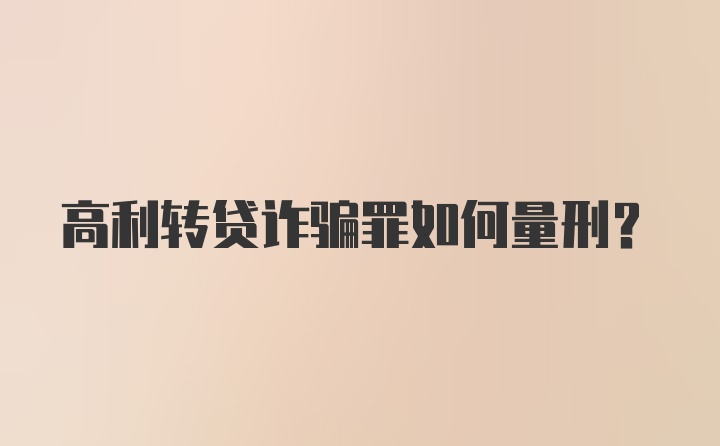 高利转贷诈骗罪如何量刑？